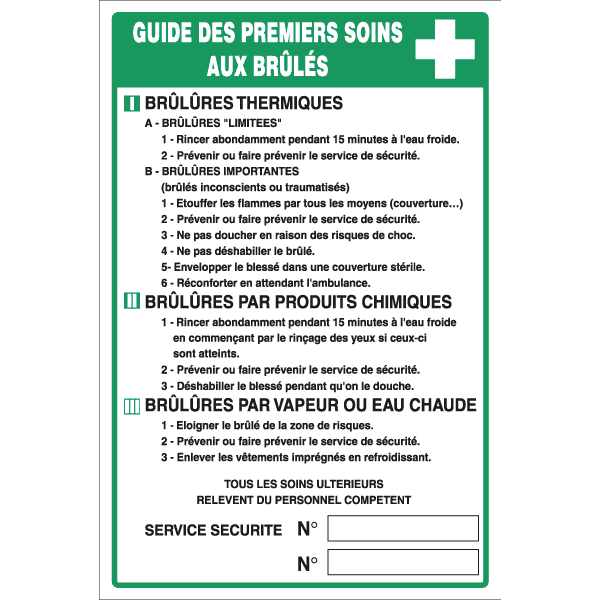 GUIDE DES PREMIERS SOINS AUX BRÛLÉS

I BRÛLÛRES THERMIQUES

A - BRÛLÛRES "LIMITEES"

1 - Rincer abondamment pendant 15 minutes à l'eau froide.

2 - Prévenir ou faire prévenir le service de sécurité.

B - BRÛLÛRES IMPORTANTES

(brûlés inconscients ou traumatisés)

1 - Etouffer les flammes par tous les moyens (couverture...)

2 - Prévenir ou faire prévenir le service de sécurité.

3 - Ne pas doucher en raison des risques de choc.

4 - Ne pas déshabiller le brûlé.

5- Envelopper le blessé dans une couverture stérile.

6 - Réconforter en attendant l'ambulance.

II BRÛLÛRES PAR PRODUITS CHIMIQUES

1 - Rincer abondamment pendant 15 minutes à l'eau froide en commençant par le rinçage des yeux si ceux-ci sont atteints.

2 - Prévenir ou faire prévenir le service de sécurité.

3 - Déshabiller le blessé pendant qu'on le douche.

III BRÛLÛRES PAR VAPEUR OU EAU CHAUDE

1 - Eloigner le brûlé de la zone de risques.

2 - Prévenir ou faire prévenir le service de sécurité.

3 - Enlever les vêtements imprégnés en refroidissant.

TOUS LES SOINS ULTERIEURS RELEVENT DU PERSONNEL COMPETENT

SERVICE SECURITE N°

N°